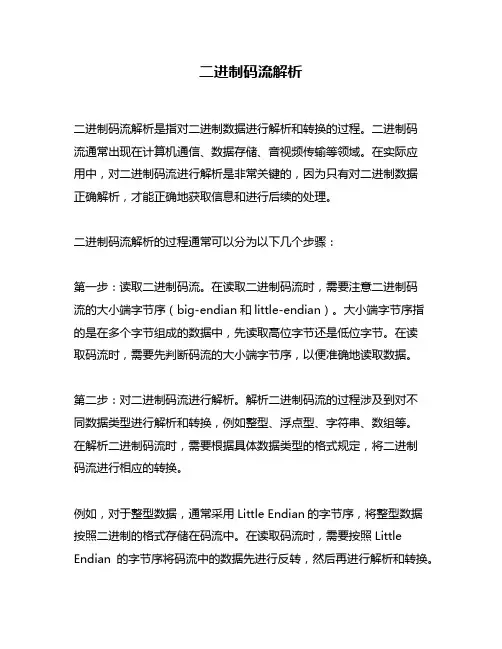 二进制码流解析

二进制码流解析是指对二进制数据进行解析和转换的过程。二进制码流通常出现在计算机通信、数据存储、音视频传输等领域。在实际应用中，对二进制码流进行解析是非常关键的，因为只有对二进制数据正确解析，才能正确地获取信息和进行后续的处理。

二进制码流解析的过程通常可以分为以下几个步骤：

第一步：读取二进制码流。在读取二进制码流时，需要注意二进制码流的大小端字节序（big-endian 和 little-endian）。大小端字节序指的是在多个字节组成的数据中，先读取高位字节还是低位字节。在读取码流时，需要先判断码流的大小端字节序，以便准确地读取数据。

第二步：对二进制码流进行解析。解析二进制码流的过程涉及到对不同数据类型进行解析和转换，例如整型、浮点型、字符串、数组等。在解析二进制码流时，需要根据具体数据类型的格式规定，将二进制码流进行相应的转换。

例如，对于整型数据，通常采用 Little Endian 的字节序，将整型数据按照二进制的格式存储在码流中。在读取码流时，需要按照 Little Endian 的字节序将码流中的数据先进行反转，然后再进行解析和转换。